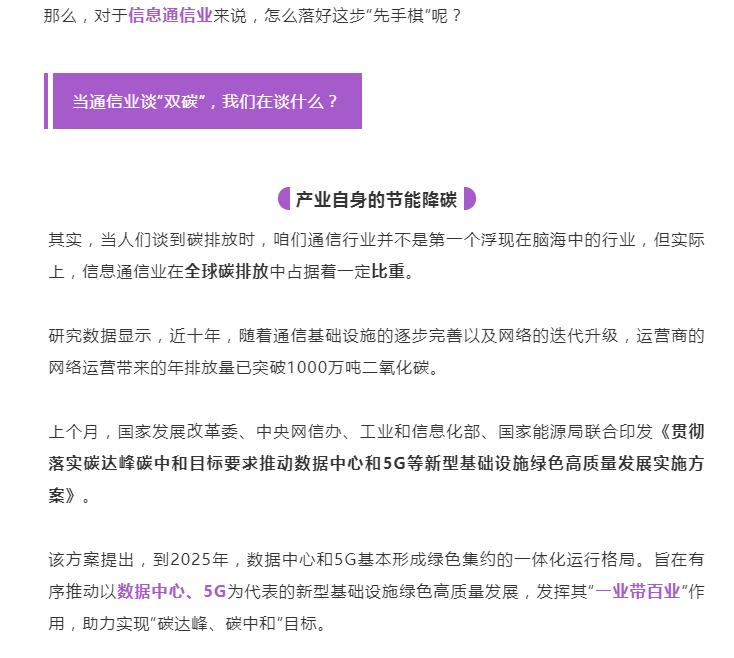 那么，对于信息通信业来说，怎么落好这步“先手棋”呢？

当通信业谈“双碳”，我们在谈什么？

产业自身的节能降碳

其实，当人们谈到碳排放时，咱们通信行业并不是第一个浮现在脑海中的行业，但实际上，信息通信业在全球碳排放中占据着一定比重。

研究数据显示，近十年，随着通信基础设施的逐步完善以及网络的迭代升级，运营商的网络运营带来的年排放量已突破1000万吨二氧化碳。

上个月，国家发展改革委、中央网信办、工业和信息化部、国家能源局联合印发《贯彻落实碳达峰碳中和目标要求推动数据中心和5G等新型基础设施绿色高质量发展实施方案》。

该方案提出，到2025年，数据中心和5G基本形成绿色集约的一体化运行格局。旨在有序推动以数据中心、5G为代表的新型基础设施绿色高质量发展，发挥其“一业带百业”作用，助力实现“碳达峰、碳中和”目标。